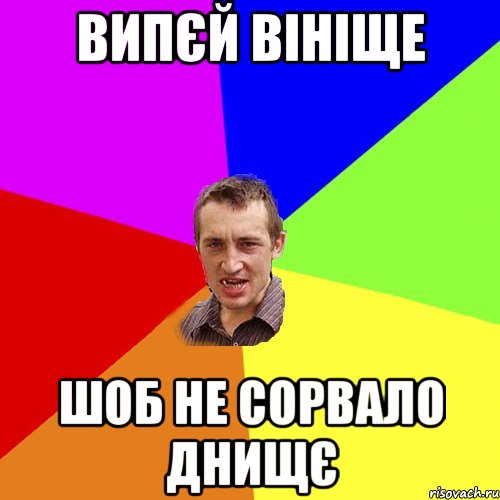 ВИПЄЙ ВІНІЩЕ

ШОБ НЕ СОРВАЛО ДНИЩЄ

risovach.ru